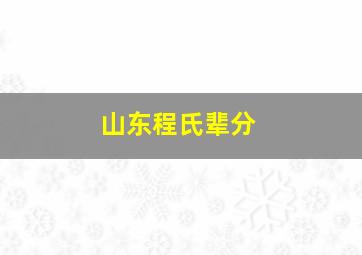 山东程氏辈分